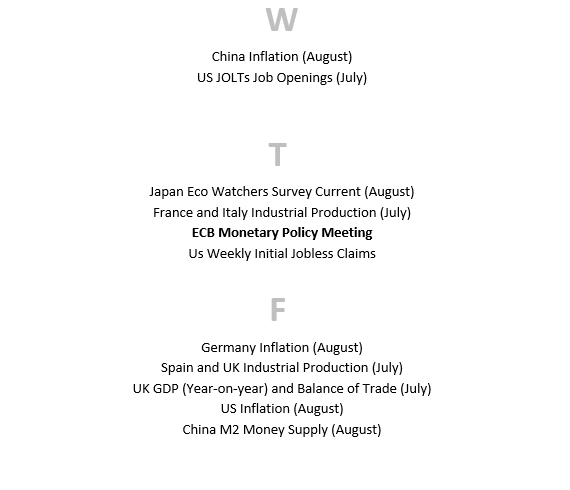 W

China Inflation (August)
US JOLTs Job Openings (July)

T

Japan Eco Watchers Survey Current (August)
France and Italy Industrial Production (July)
ECB Monetary Policy Meeting
Us Weekly Initial Jobless Claims

F

Germany Inflation (August)
Spain and UK Industrial Production (July)
UK GDP (Year-on-year) and Balance of Trade (July)
US Inflation (August)
China M2 Money Supply (August)